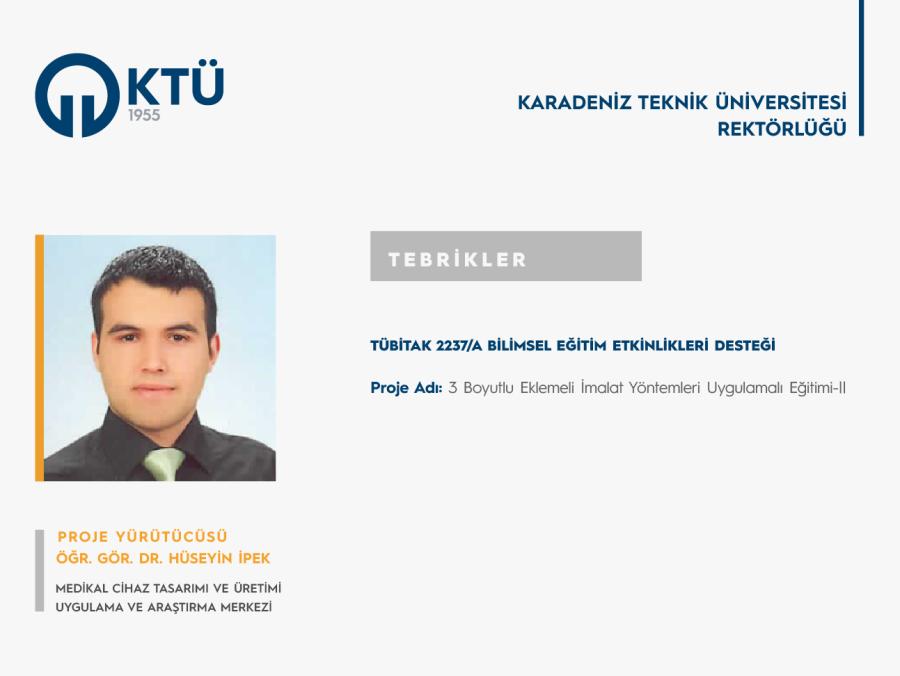 KTÜ
1955

KARADENİZ TEKNİK ÜNİVERSİTESİ
REKTÖRLÜĞÜ

TEBRİKLER

TÜBİTAK 2237/A BİLİMSEL EĞİTİM ETKİNLİKLERİ DESTEĞİ

Proje Adı: 3 Boyutlu Eklemeli İmalat Yöntemleri Uygulamalı Eğitimi-II

PROJE YÜRÜTÜCÜSÜ
ÖĞR. GÖR. DR. HÜSEYİN İPEK

MEDİKAL CİHAZ TASARIMI VE ÜRETİMİ
UYGULAMA VE ARAŞTIRMA MERKEZİ